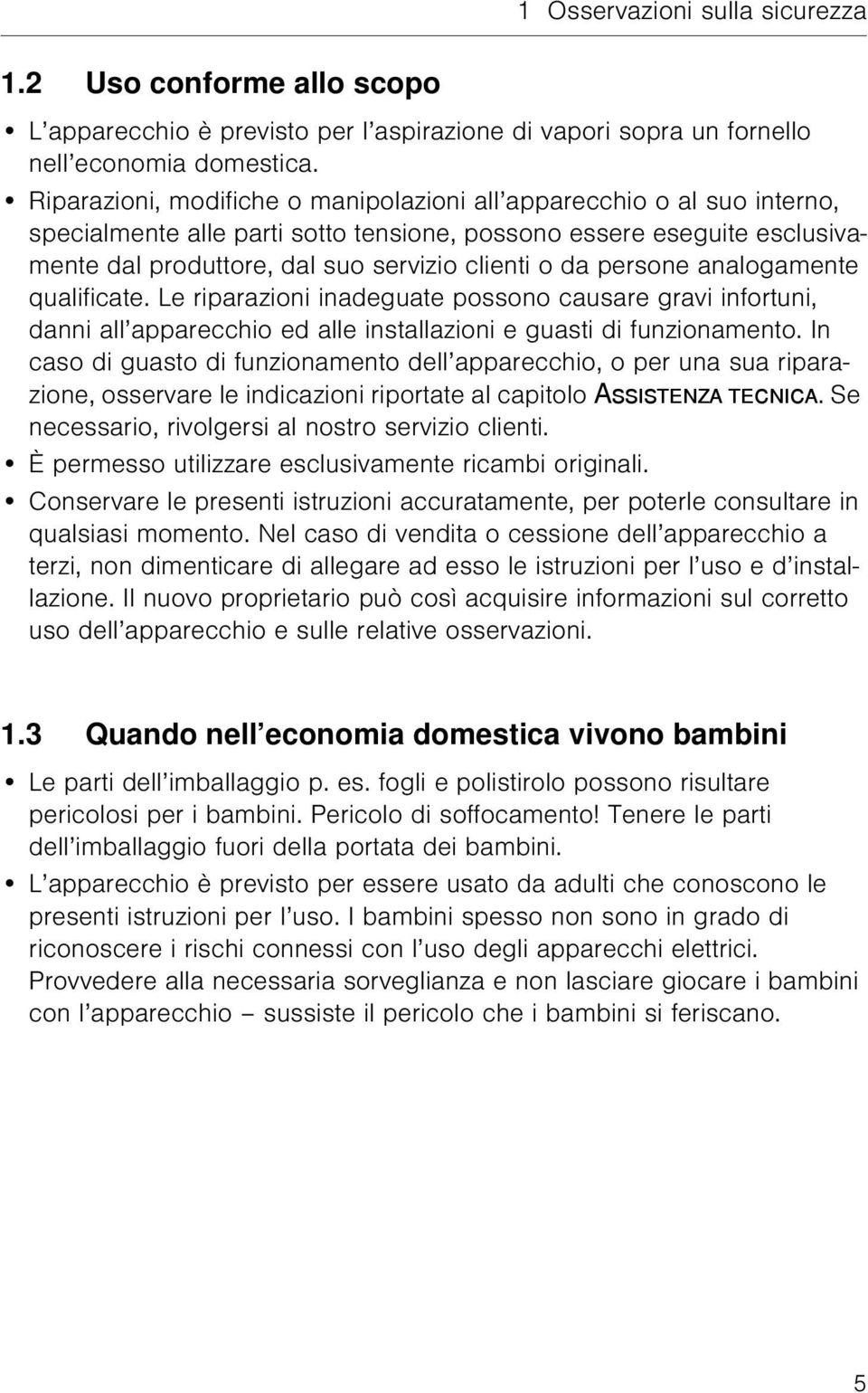 1 Osservazioni sulla sicurezza

1.2 Uso conforme allo scopo

• L'apparecchio è previsto per l'aspirazione di vapori sopra un fornello nell'economia domestica.

• Riparazioni, modifiche o manipolazioni all'apparecchio o al suo interno, specialmente alle parti sotto tensione, possono essere eseguite esclusivamente dal produttore, dal suo servizio clienti o da persone analogamente qualificate. Le riparazioni inadeguate possono causare gravi infortuni, danni all'apparecchio ed alle installazioni e guasti di funzionamento. In caso di guasto di funzionamento dell'apparecchio, o per una sua riparazione, osservare le indicazioni riportate al capitolo ASSISTENZA TECNICA. Se necessario, rivolgersi al nostro servizio clienti.

• È permesso utilizzare esclusivamente ricambi originali.

• Conservare le presenti istruzioni accuratamente, per poterle consultare in qualsiasi momento. Nel caso di vendita o cessione dell'apparecchio a terzi, non dimenticare di allegare ad esso le istruzioni per l'uso e d'installazione. Il nuovo proprietario può così acquisire informazioni sul corretto uso dell'apparecchio e sulle relative osservazioni.

1.3 Quando nell'economia domestica vivono bambini

• Le parti dell'imballaggio p. es. fogli e polistirolo possono risultare pericolosi per i bambini. Pericolo di soffocamento! Tenere le parti dell'imballaggio fuori della portata dei bambini.

• L'apparecchio è previsto per essere usato da adulti che conoscono le presenti istruzioni per l'uso. I bambini spesso non sono in grado di riconoscere i rischi connessi con l'uso degli apparecchi elettrici. Provvedere alla necessaria sorveglianza e non lasciare giocare i bambini con l'apparecchio – sussiste il pericolo che i bambini si feriscano.

5